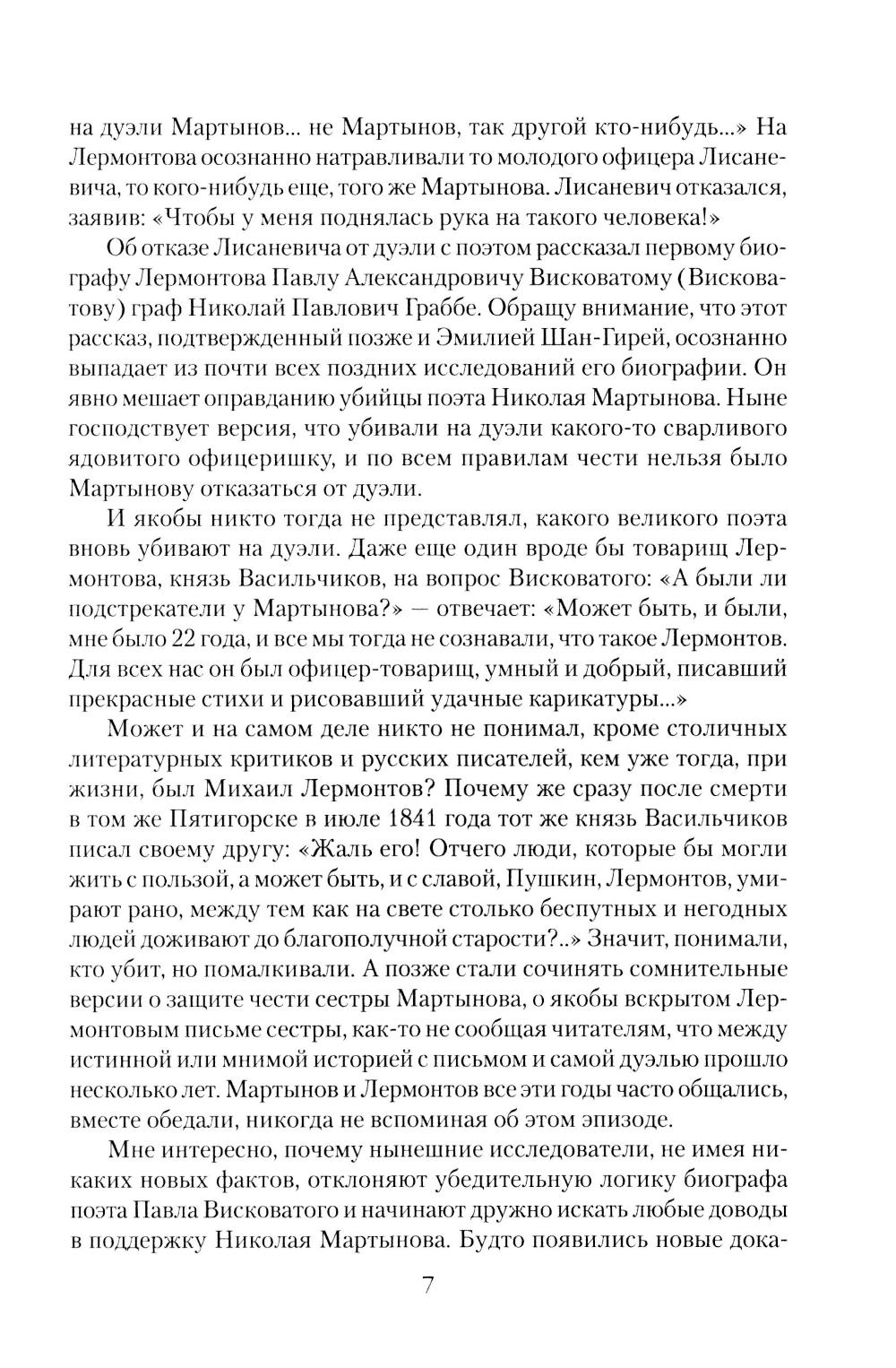 на дуэли Мартынов... не Мартынов, так другой кто-нибудь...» На Лермонтова осознанно натравливали то молодого офицера Лисаневича, то кого-нибудь еще, того же Мартынова. Лисаневич отказался, заявив: «Чтобы у меня поднялась рука на такого человека!»

Об отказе Лисаневича от дуэли с поэтом рассказал первому биографу Лермонтова Павлу Александровичу Висковатому (Висковатову) граф Николай Павлович Граббе. Обращу внимание, что этот рассказ, подтвержденный позже и Эмилией Шан-Гирей, осознанно выпадает из почти всех поздних исследований его биографии. Он явно мешает оправданию убийцы поэта Николая Мартынова. Ныне господствует версия, что убивали на дуэли какого-то сварливого ядовитого офицеришку, и по всем правилам чести нельзя было Мартынову отказаться от дуэли.

И якобы никто тогда не представлял, какого великого поэта вновь убивают на дуэли. Даже еще один вроде бы товарищ Лермонтова, князь Васильчиков, на вопрос Висковатого: «А были ли подстрекатели у Мартынова?» — отвечает: «Может быть, и были, мне было 22 года, и все мы тогда не сознавали, что такое Лермонтов. Для всех нас он был офицер-товарищ, умный и добрый, писавший прекрасные стихи и рисовавший удачные карикатуры...»

Может и на самом деле никто не понимал, кроме столичных литературных критиков и русских писателей, кем уже тогда, при жизни, был Михаил Лермонтов? Почему же сразу после смерти в том же Пятигорске в июле 1841 года тот же князь Васильчиков писал своему другу: «Жаль его! Отчего люди, которые бы могли жить с пользой, а может быть, и с славой, Пушкин, Лермонтов, умирают рано, между тем как на свете столько беспутных и негодных людей доживают до благополучной старости?..» Значит, понимали, кто убит, но помалкивали. А позже стали сочинять сомнительные версии о защите чести сестры Мартынова, о якобы вскрытом Лермонтовым письме сестры, как-то не сообщая читателям, что между истинной или мнимой историей с письмом и самой дуэлью прошло несколько лет. Мартынов и Лермонтов все эти годы часто общались, вместе обедали, никогда не вспоминая об этом эпизоде.

Мне интересно, почему нынешние исследователи, не имея никаких новых фактов, отклоняют убедительную логику биографа поэта Павла Висковатого и начинают дружно искать любые доводы в поддержку Николая Мартынова. Будто появились новые дока-

7